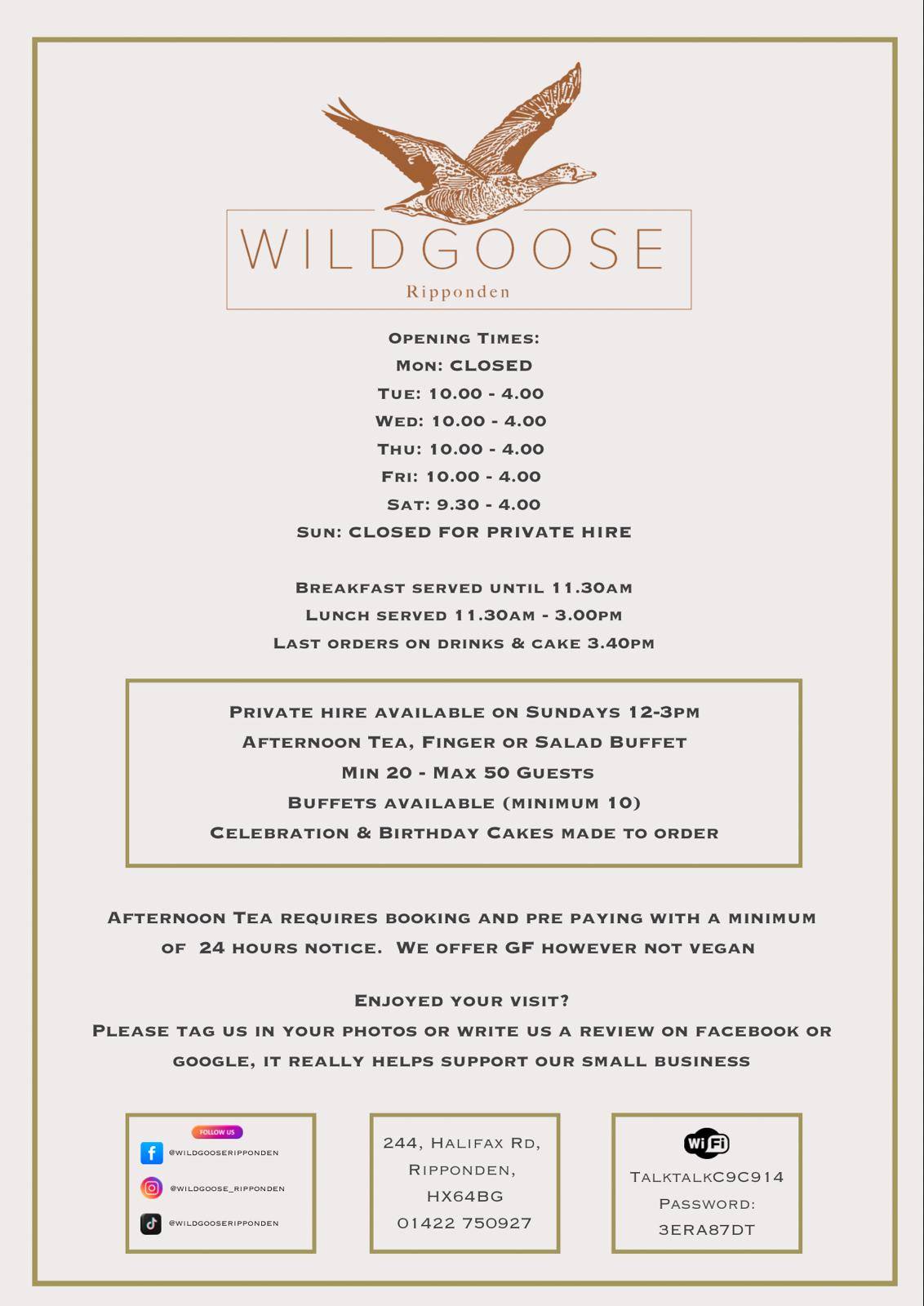 WILDGOOSE
Ripponden

Opening Times:
Mon: CLOSED
Tue: 10.00 - 4.00
Wed: 10.00 - 4.00
Thu: 10.00 - 4.00
Fri: 10.00 - 4.00
Sat: 9.30 - 4.00
Sun: CLOSED FOR PRIVATE HIRE

Breakfast served until 11.30am
Lunch served 11.30am - 3.00pm
Last orders on drinks & cake 3.40pm

Private hire available on Sundays 12-3pm
Afternoon Tea, Finger or Salad Buffet
Min 20 - Max 50 Guests
Buffets available (minimum 10)
Celebration & Birthday Cakes made to order

Afternoon Tea requires booking and pre paying with a minimum of 24 hours notice. We offer GF however not vegan

Enjoyed your visit?
Please tag us in your photos or write us a review on facebook or google, it really helps support our small business

FOLLOW US
@wildgooseripponden
@wildgoose_ripponden
@wildgooseripponden

244, Halifax Rd, Ripponden, HX64BG
01422 750927

WiFi
TalktalkC9C914
Password: 3ERA87DT